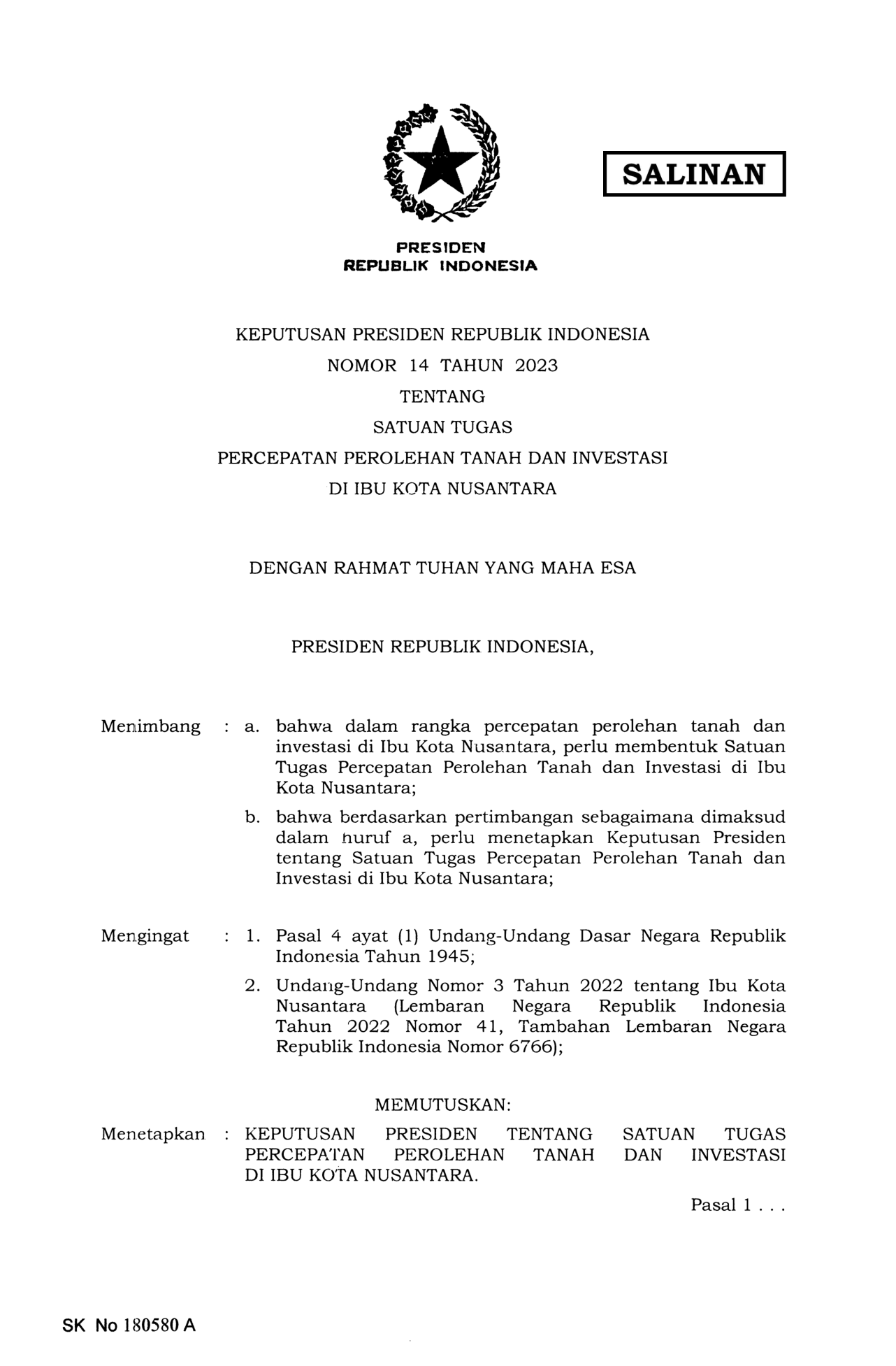 SALINAN

PRESIDEN
REPUBLIK INDONESIA

KEPUTUSAN PRESIDEN REPUBLIK INDONESIA
NOMOR 14 TAHUN 2023
TENTANG
SATUAN TUGAS
PERCEPATAN PEROLEHAN TANAH DAN INVESTASI
DI IBU KOTA NUSANTARA

DENGAN RAHMAT TUHAN YANG MAHA ESA

PRESIDEN REPUBLIK INDONESIA,

Menimbang : a. bahwa dalam rangka percepatan perolehan tanah dan investasi di Ibu Kota Nusantara, perlu membentuk Satuan Tugas Percepatan Perolehan Tanah dan Investasi di Ibu Kota Nusantara;

b. bahwa berdasarkan pertimbangan sebagaimana dimaksud dalam huruf a, perlu menetapkan Keputusan Presiden tentang Satuan Tugas Percepatan Perolehan Tanah dan Investasi di Ibu Kota Nusantara;

Mengingat : 1. Pasal 4 ayat (1) Undang-Undang Dasar Negara Republik Indonesia Tahun 1945;

2. Undang-Undang Nomor 3 Tahun 2022 tentang Ibu Kota Nusantara (Lembaran Negara Republik Indonesia Tahun 2022 Nomor 41, Tambahan Lembaran Negara Republik Indonesia Nomor 6766);

MEMUTUSKAN:

Menetapkan : KEPUTUSAN PRESIDEN TENTANG SATUAN TUGAS PERCEPATAN PEROLEHAN TANAH DAN INVESTASI DI IBU KOTA NUSANTARA.

Pasal 1 . . .

SK No 180580 A